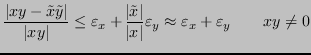 $\frac{|xy - \tilde{x}\tilde{y}|}{|xy|} \leq \varepsilon_x + \frac{|\tilde{x}|}{|x|}\varepsilon_y \approx \varepsilon_x + \varepsilon_y \qquad xy \neq 0$